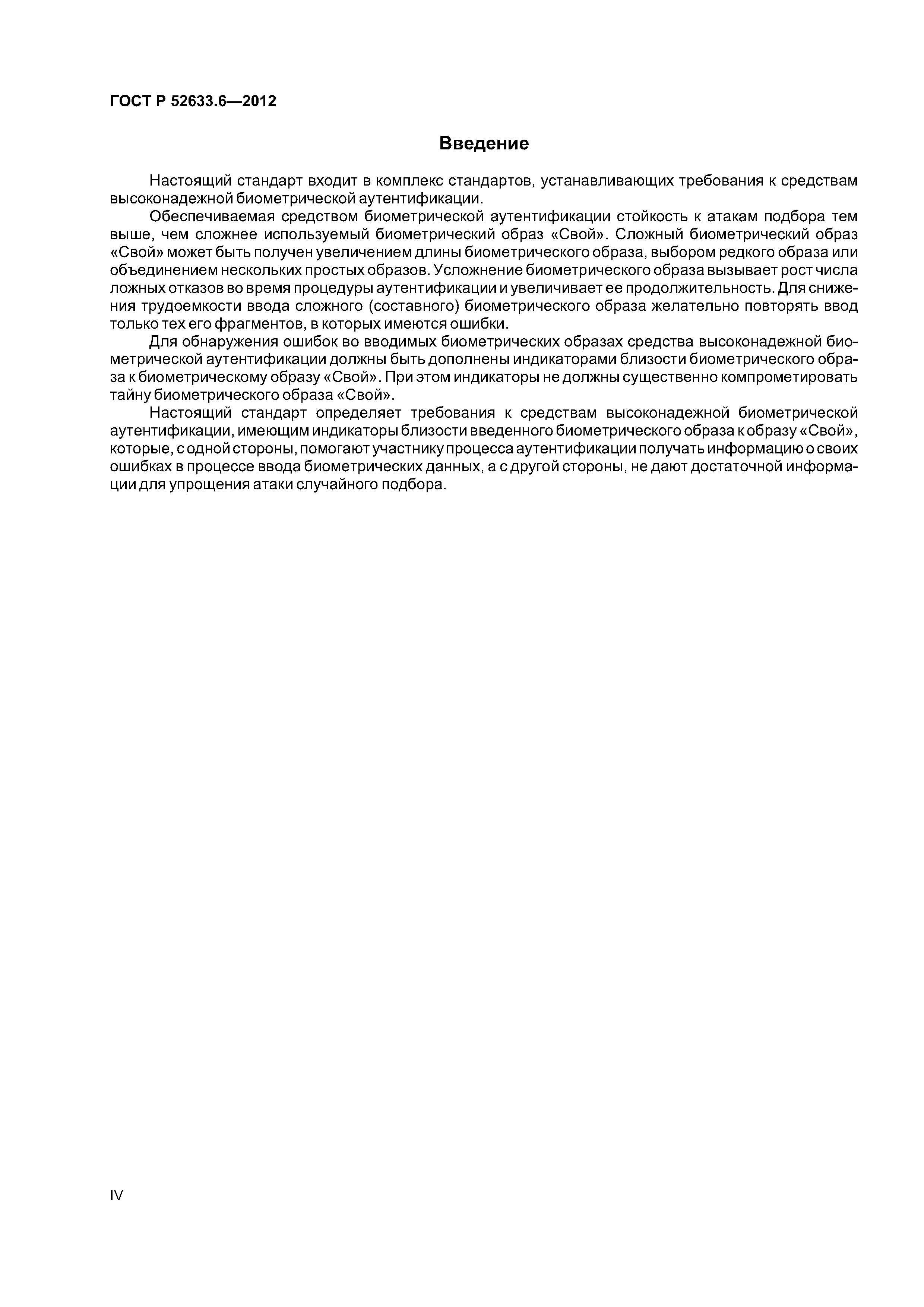 ГОСТ Р 52633.6—2012

Введение

Настоящий стандарт входит в комплекс стандартов, устанавливающих требования к средствам высоконадежной биометрической аутентификации.

Обеспечиваемая средством биометрической аутентификации стойкость к атакам подбора тем выше, чем сложнее используемый биометрический образ «Свой». Сложный биометрический образ «Свой» может быть получен увеличением длины биометрического образа, выбором редкого образа или объединением нескольких простых образов. Усложнение биометрического образа вызывает рост числа ложных отказов во время процедуры аутентификации и увеличивает ее продолжительность. Для снижения трудоемкости ввода сложного (составного) биометрического образа желательно повторять ввод только тех его фрагментов, в которых имеются ошибки.

Для обнаружения ошибок во вводимых биометрических образах средства высоконадежной биометрической аутентификации должны быть дополнены индикаторами близости биометрического образа к биометрическому образу «Свой». При этом индикаторы не должны существенно компрометировать тайну биометрического образа «Свой».

Настоящий стандарт определяет требования к средствам высоконадежной биометрической аутентификации, имеющим индикаторы близости введенного биометрического образа к образу «Свой», которые, с одной стороны, помогают участнику процесса аутентификации получать информацию о своих ошибках в процессе ввода биометрических данных, а с другой стороны, не дают достаточной информации для упрощения атаки случайного подбора.

IV